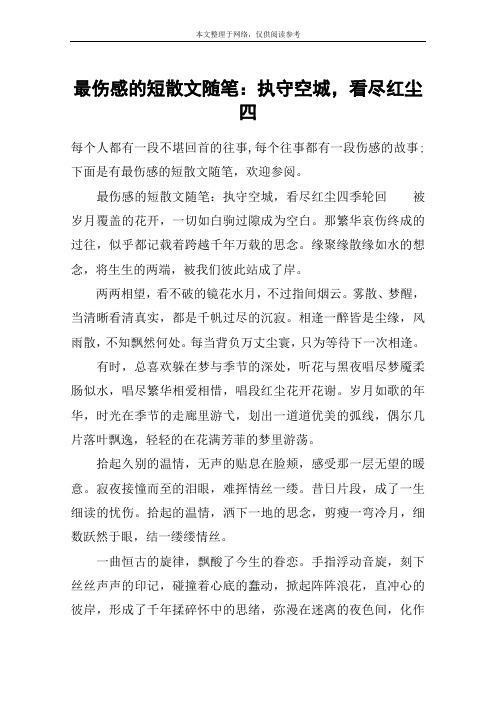 本文整理于网络，仅供阅读参考

最伤感的短散文随笔：执守空城，看尽红尘四

每个人都有一段不堪回首的往事，每个往事都有一段伤感的故事；下面是有最伤感的短散文随笔，欢迎参阅。

最伤感的短散文随笔：执守空城，看尽红尘四季轮回　　被岁月覆盖的花开，一切如白驹过隙成为空白。那繁华哀伤终成的过往，似乎都记载着跨越千年万载的思念。缘聚缘散缘如水的想念，将生生的两端，被我们彼此站成了岸。

两两相望，看不破的镜花水月，不过指间烟云。雾散、梦醒，当清晰看清真实，都是千帆过尽的沉寂。相逢一醉皆是尘缘，风雨散，不知飘然何处。每当背负万丈尘寰，只为等待下一次相逢。

有时，总喜欢躲在梦与季节的深处，听花与黑夜唱尽梦魇柔肠似水，唱尽繁华相爱相惜，唱段红尘花开花谢。岁月如歌的年华，时光在季节的走廊里游弋，划出一道道优美的弧线，偶尔几片落叶飘逸，轻轻的在花满芳菲的梦里游荡。

拾起久别的温情，无声的贴息在脸颊，感受那一层无望的暖意。寂夜接憧而至的泪眼，难挥情丝一缕。昔日片段，成了一生细读的忧伤。拾起的温情，洒下一地的思念，剪瘦一弯冷月，细数跃然于眼，结一缕缕情丝。

一曲恒古的旋律，飘酸了今生的眷恋。手指浮动音旋，刻下丝丝声声的印记，碰撞着心底的蠢动，掀起阵阵浪花，直冲心的彼岸，形成了千年揉碎怀中的思绪，弥漫在迷离的夜色间，化作